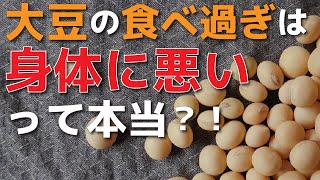 大豆の食べ過ぎは
身体に悪い
って本当？！